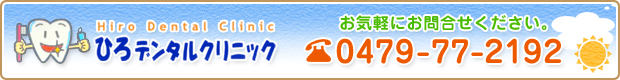 Hiro Dental Clinic
ひろデンタルクリニック

お気軽にお問合せください。
☎0479-77-2192